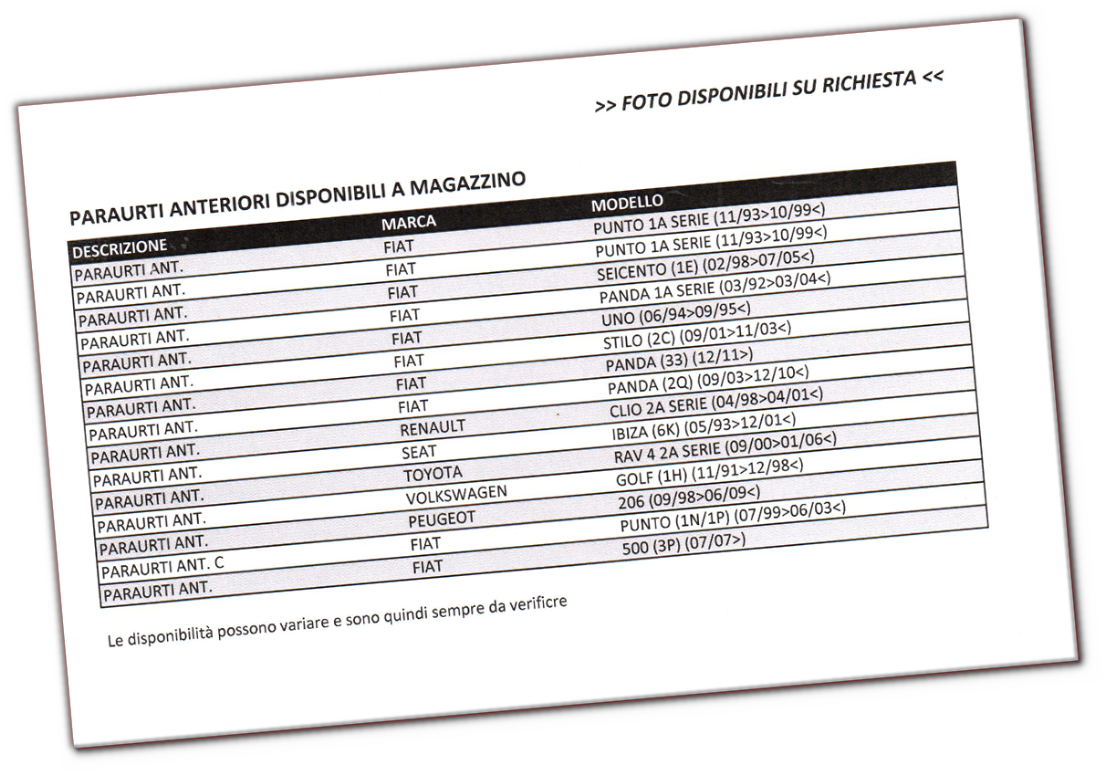 >> FOTO DISPONIBILI SU RICHIESTA <<

PARAURTI ANTERIORI DISPONIBILI A MAGAZZINO

| DESCRIZIONE | MARCA | MODELLO |
|---|---|---|
| PARAURTI ANT. | FIAT | PUNTO 1A SERIE (11/93>10/99<) |
| PARAURTI ANT. | FIAT | PUNTO 1A SERIE (11/93>10/99<) |
| PARAURTI ANT. | FIAT | SEICENTO (1E) (02/98>07/05<) |
| PARAURTI ANT. | FIAT | PANDA 1A SERIE (03/92>03/04<) |
| PARAURTI ANT. | FIAT | UNO (06/94>09/95<) |
| PARAURTI ANT. | FIAT | STILO (2C) (09/01>11/03<) |
| PARAURTI ANT. | FIAT | PANDA (33) (12/11>) |
| PARAURTI ANT. | FIAT | PANDA (2Q) (09/03>12/10<) |
| PARAURTI ANT. | RENAULT | CLIO 2A SERIE (04/98>04/01<) |
| PARAURTI ANT. | SEAT | IBIZA (6K) (05/93>12/01<) |
| PARAURTI ANT. | TOYOTA | RAV 4 2A SERIE (09/00>01/06<) |
| PARAURTI ANT. | VOLKSWAGEN | GOLF (1H) (11/91>12/98<) |
| PARAURTI ANT. | PEUGEOT | 206 (09/98>06/09<) |
| PARAURTI ANT. C | FIAT | PUNTO (1N/1P) (07/99>06/03<) |
| PARAURTI ANT. | FIAT | 500 (3P) (07/07>) |

Le disponibilità possono variare e sono quindi sempre da verificre